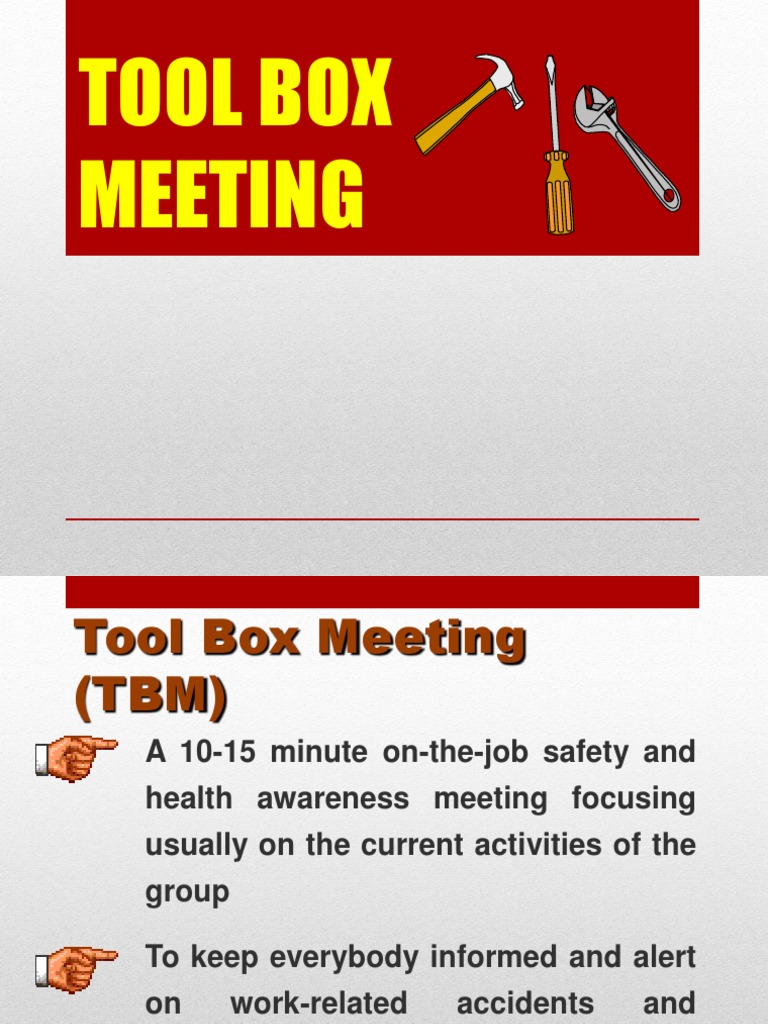 TOOL BOX MEETING

Tool Box Meeting (TBM)

A 10-15 minute on-the-job safety and health awareness meeting focusing usually on the current activities of the group

To keep everybody informed and alert on work-related accidents and